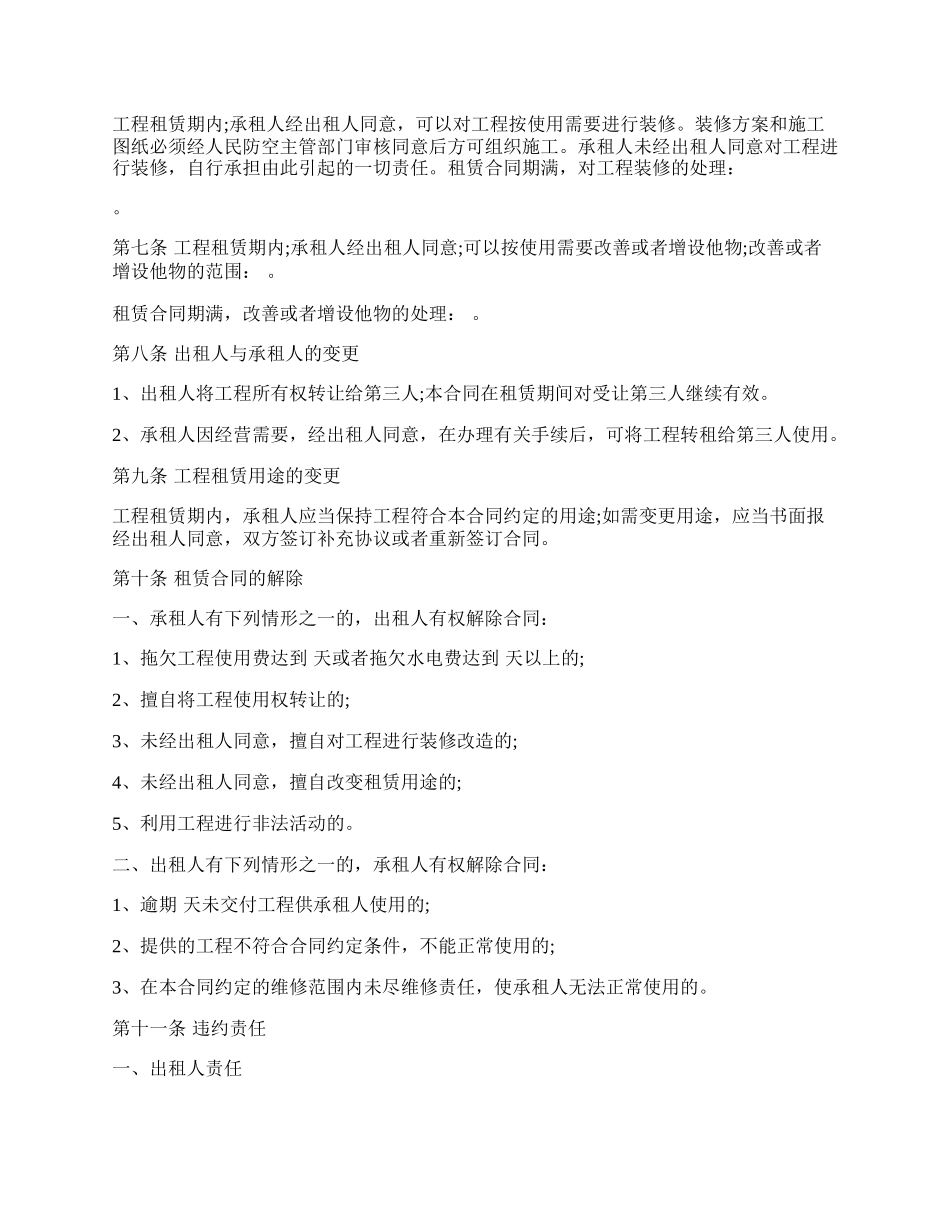 工程租赁期内;承租人经出租人同意，可以对工程按使用需要进行装修。装修方案和施工图纸必须经人民防空主管部门审核同意后方可组织施工。承租人未经出租人同意对工程进行装修，自行承担由此引起的一切责任。租赁合同期满，对工程装修的处理：

。

第七条 工程租赁期内;承租人经出租人同意;可以按使用需要改善或者增设他物;改善或者增设他物的范围：　。

租赁合同期满，改善或者增设他物的处理：　。

第八条 出租人与承租人的变更

1、出租人将工程所有权转让给第三人;本合同在租赁期间对受让第三人继续有效。

2、承租人因经营需要，经出租人同意，在办理有关手续后，可将工程转租给第三人使用。

第九条 工程租赁用途的变更

工程租赁期内，承租人应当保持工程符合本合同约定的用途;如需变更用途，应当书面报经出租人同意，双方签订补充协议或者重新签订合同。

第十条 租赁合同的解除

一、承租人有下列情形之一的，出租人有权解除合同：

1、拖欠工程使用费达到 天或者拖欠水电费达到 天以上的;

2、擅自将工程使用权转让的;

3、未经出租人同意，擅自对工程进行装修改造的;

4、未经出租人同意，擅自改变租赁用途的;

5、利用工程进行非法活动的。

二、出租人有下列情形之一的，承租人有权解除合同：

1、逾期 天未交付工程供承租人使用的;

2、提供的工程不符合合同约定条件，不能正常使用的;

3、在本合同约定的维修范围内未尽维修责任，使承租人无法正常使用的。

第十一条 违约责任

一、出租人责任